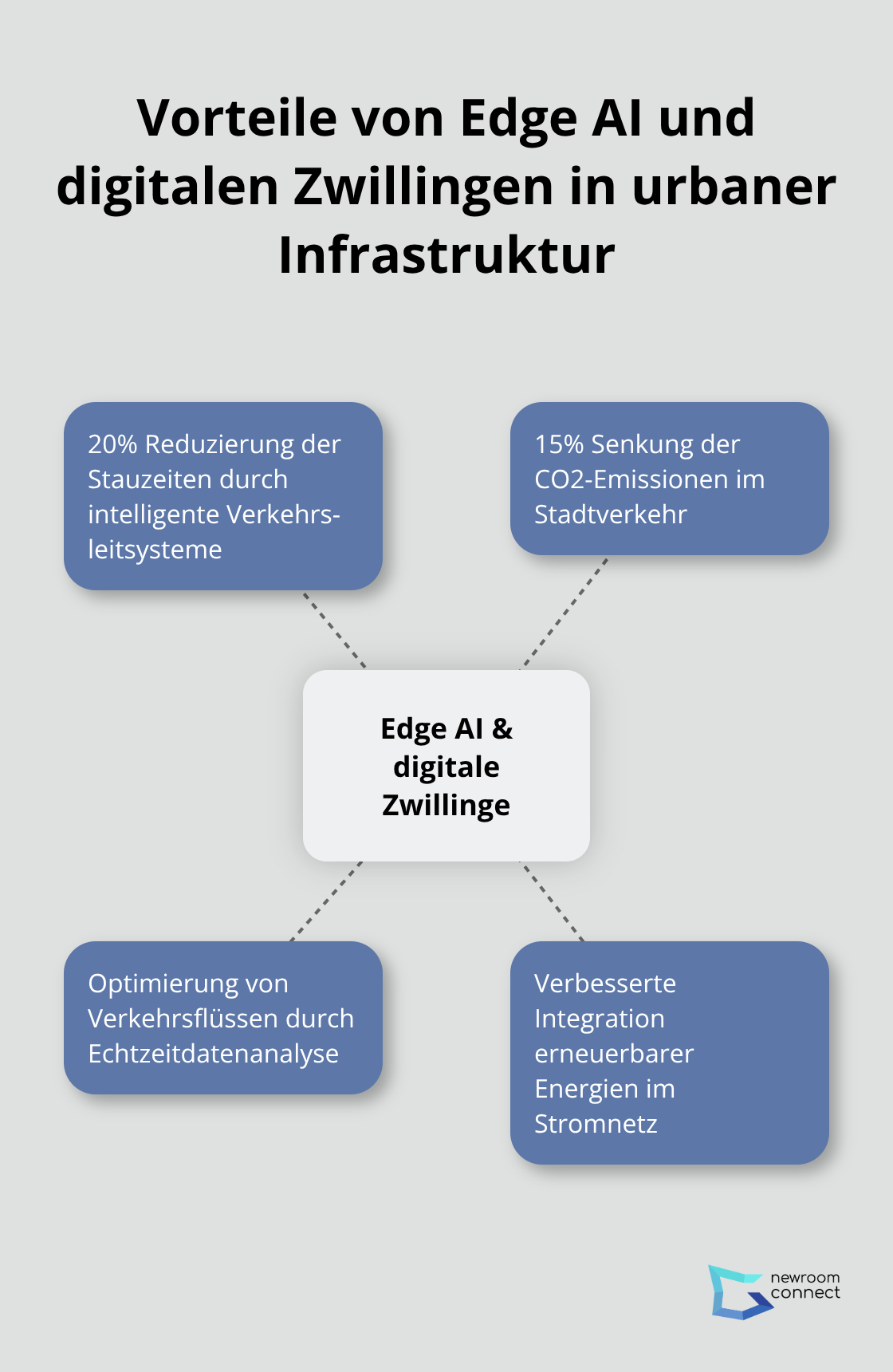 Vorteile von Edge AI und digitalen Zwillingen in urbaner Infrastruktur

20% Reduzierung der Stauzeiten durch intelligente Verkehrsleitsysteme

15% Senkung der CO2-Emissionen im Stadtverkehr

Edge AI & digitale Zwillinge

Optimierung von Verkehrsflüssen durch Echtzeitdatenanalyse

Verbesserte Integration erneuerbarer Energien im Stromnetz

newroom connect